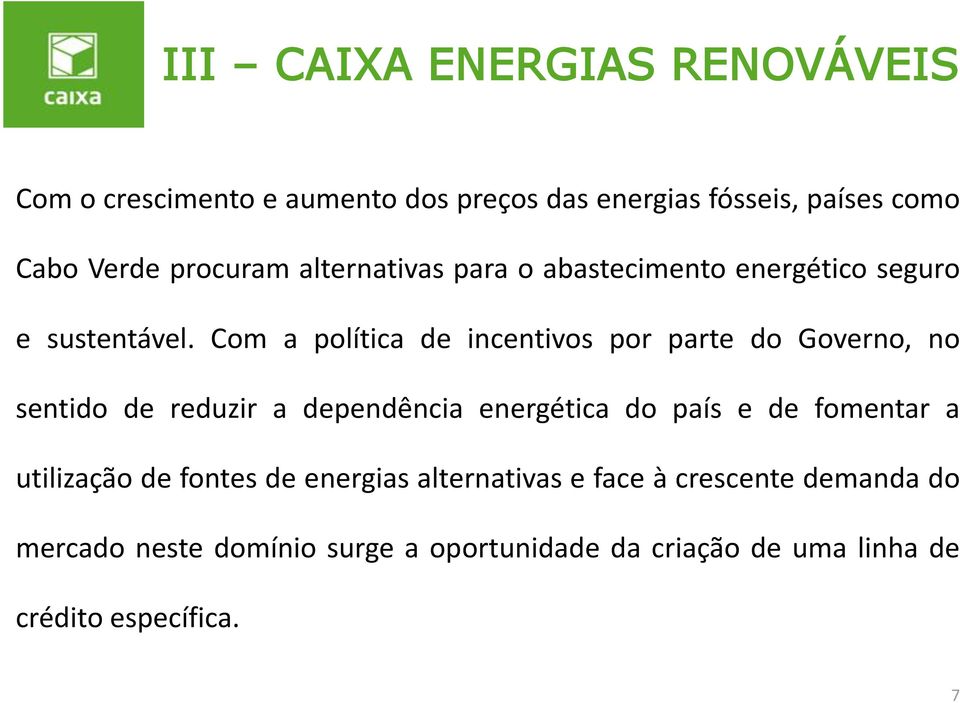 caixa

III – CAIXA ENERGIAS RENOVÁVEIS

Com o crescimento e aumento dos preços das energias fósseis, países como Cabo Verde procuram alternativas para o abastecimento energético seguro e sustentável. Com a política de incentivos por parte do Governo, no sentido de reduzir a dependência energética do país e de fomentar a utilização de fontes de energias alternativas e face à crescente demanda do mercado neste domínio surge a oportunidade da criação de uma linha de crédito específica.

7